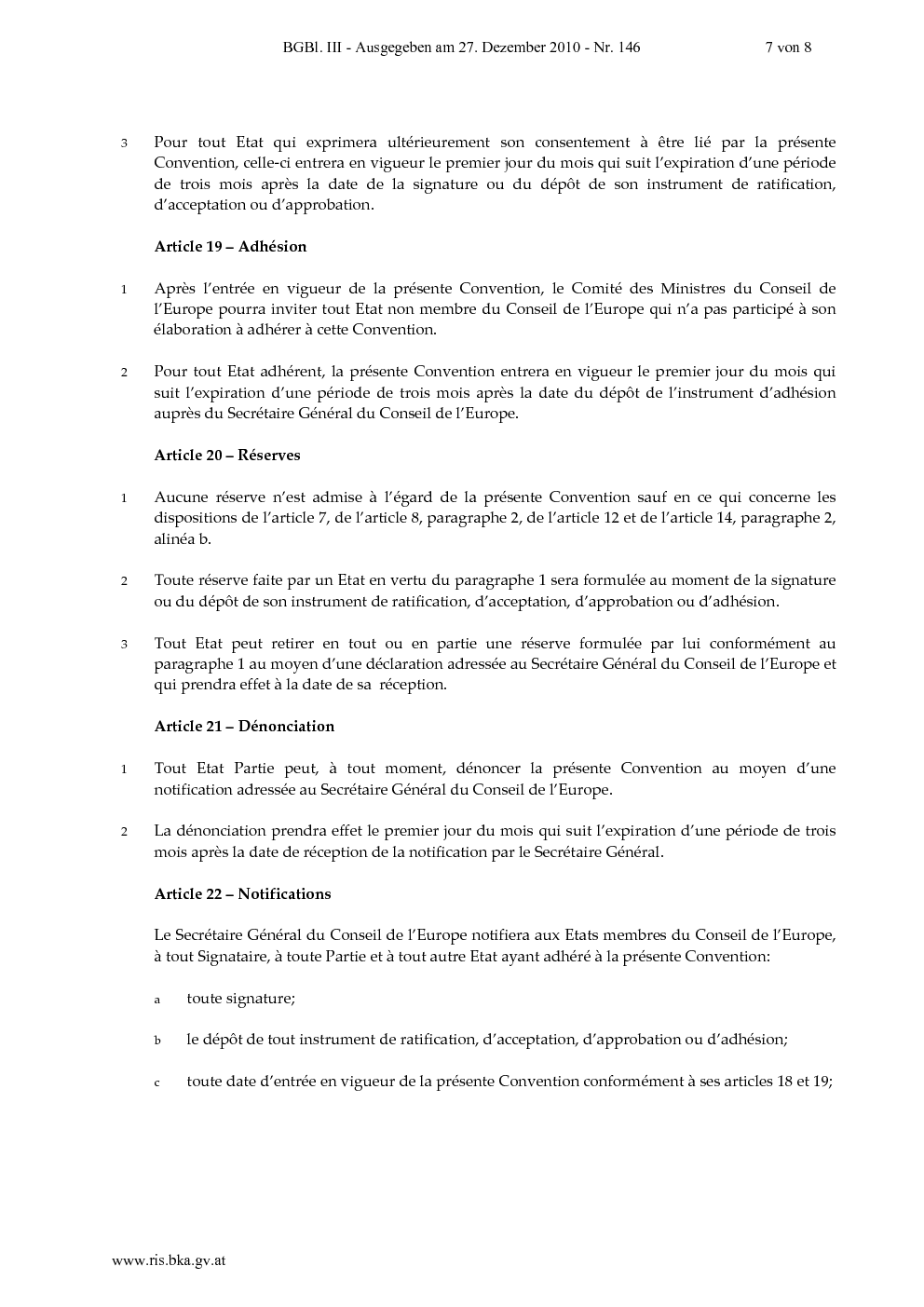 BGBl. III - Ausgegeben am 27. Dezember 2010 - Nr. 146 7 von 8

3 Pour tout Etat qui exprimera ultérieurement son consentement à être lié par la présente Convention, celle-ci entrera en vigueur le premier jour du mois qui suit l'expiration d'une période de trois mois après la date de la signature ou du dépôt de son instrument de ratification, d'acceptation ou d'approbation.

Article 19 – Adhésion

1 Après l'entrée en vigueur de la présente Convention, le Comité des Ministres du Conseil de l'Europe pourra inviter tout Etat non membre du Conseil de l'Europe qui n'a pas participé à son élaboration à adhérer à cette Convention.

2 Pour tout Etat adhérent, la présente Convention entrera en vigueur le premier jour du mois qui suit l'expiration d'une période de trois mois après la date du dépôt de l'instrument d'adhésion auprès du Secrétaire Général du Conseil de l'Europe.

Article 20 – Réserves

1 Aucune réserve n'est admise à l'égard de la présente Convention sauf en ce qui concerne les dispositions de l'article 7, de l'article 8, paragraphe 2, de l'article 12 et de l'article 14, paragraphe 2, alinéa b.

2 Toute réserve faite par un Etat en vertu du paragraphe 1 sera formulée au moment de la signature ou du dépôt de son instrument de ratification, d'acceptation, d'approbation ou d'adhésion.

3 Tout Etat peut retirer en tout ou en partie une réserve formulée par lui conformément au paragraphe 1 au moyen d'une déclaration adressée au Secrétaire Général du Conseil de l'Europe et qui prendra effet à la date de sa réception.

Article 21 – Dénonciation

1 Tout Etat Partie peut, à tout moment, dénoncer la présente Convention au moyen d'une notification adressée au Secrétaire Général du Conseil de l'Europe.

2 La dénonciation prendra effet le premier jour du mois qui suit l'expiration d'une période de trois mois après la date de réception de la notification par le Secrétaire Général.

Article 22 – Notifications

Le Secrétaire Général du Conseil de l'Europe notifiera aux Etats membres du Conseil de l'Europe, à tout Signataire, à toute Partie et à tout autre Etat ayant adhéré à la présente Convention:

a toute signature;

b le dépôt de tout instrument de ratification, d'acceptation, d'approbation ou d'adhésion;

c toute date d'entrée en vigueur de la présente Convention conformément à ses articles 18 et 19;

www.ris.bka.gv.at